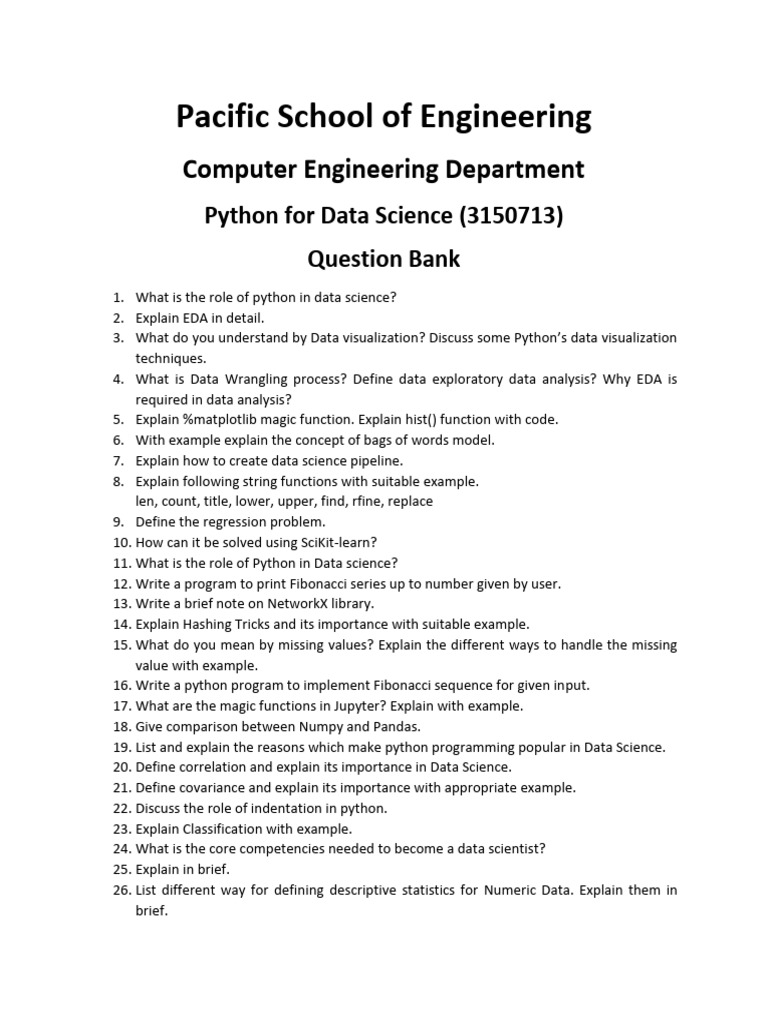 Pacific School of Engineering

Computer Engineering Department

Python for Data Science (3150713)

Question Bank

1. What is the role of python in data science?
2. Explain EDA in detail.
3. What do you understand by Data visualization? Discuss some Python's data visualization techniques.
4. What is Data Wrangling process? Define data exploratory data analysis? Why EDA is required in data analysis?
5. Explain %matplotlib magic function. Explain hist() function with code.
6. With example explain the concept of bags of words model.
7. Explain how to create data science pipeline.
8. Explain following string functions with suitable example.
len, count, title, lower, upper, find, rfine, replace
9. Define the regression problem.
10. How can it be solved using SciKit-learn?
11. What is the role of Python in Data science?
12. Write a program to print Fibonacci series up to number given by user.
13. Write a brief note on NetworkX library.
14. Explain Hashing Tricks and its importance with suitable example.
15. What do you mean by missing values? Explain the different ways to handle the missing value with example.
16. Write a python program to implement Fibonacci sequence for given input.
17. What are the magic functions in Jupyter? Explain with example.
18. Give comparison between Numpy and Pandas.
19. List and explain the reasons which make python programming popular in Data Science.
20. Define correlation and explain its importance in Data Science.
21. Define covariance and explain its importance with appropriate example.
22. Discuss the role of indentation in python.
23. Explain Classification with example.
24. What is the core competencies needed to become a data scientist?
25. Explain in brief.
26. List different way for defining descriptive statistics for Numeric Data. Explain them in brief.